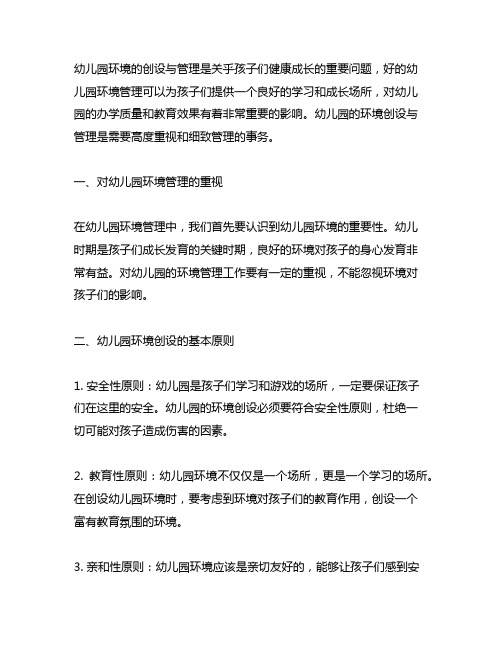 幼儿园环境的创设与管理是关乎孩子们健康成长的重要问题，好的幼儿园环境管理可以为孩子们提供一个良好的学习和成长场所，对幼儿园的办学质量和教育效果有着非常重要的影响。幼儿园的环境创设与管理是需要高度重视和细致管理的事务。

一、对幼儿园环境管理的重视

在幼儿园环境管理中，我们首先要认识到幼儿园环境的重要性。幼儿时期是孩子们成长发育的关键时期，良好的环境对孩子的身心发育非常有益。对幼儿园的环境管理工作要有一定的重视，不能忽视环境对孩子们的影响。

二、幼儿园环境创设的基本原则

1. 安全性原则：幼儿园是孩子们学习和游戏的场所，一定要保证孩子们在这里的安全。幼儿园的环境创设必须要符合安全性原则，杜绝一切可能对孩子造成伤害的因素。

2. 教育性原则：幼儿园环境不仅仅是一个场所，更是一个学习的场所。在创设幼儿园环境时，要考虑到环境对孩子们的教育作用，创设一个富有教育氛围的环境。

3. 亲和性原则：幼儿园环境应该是亲切友好的，能够让孩子们感到安